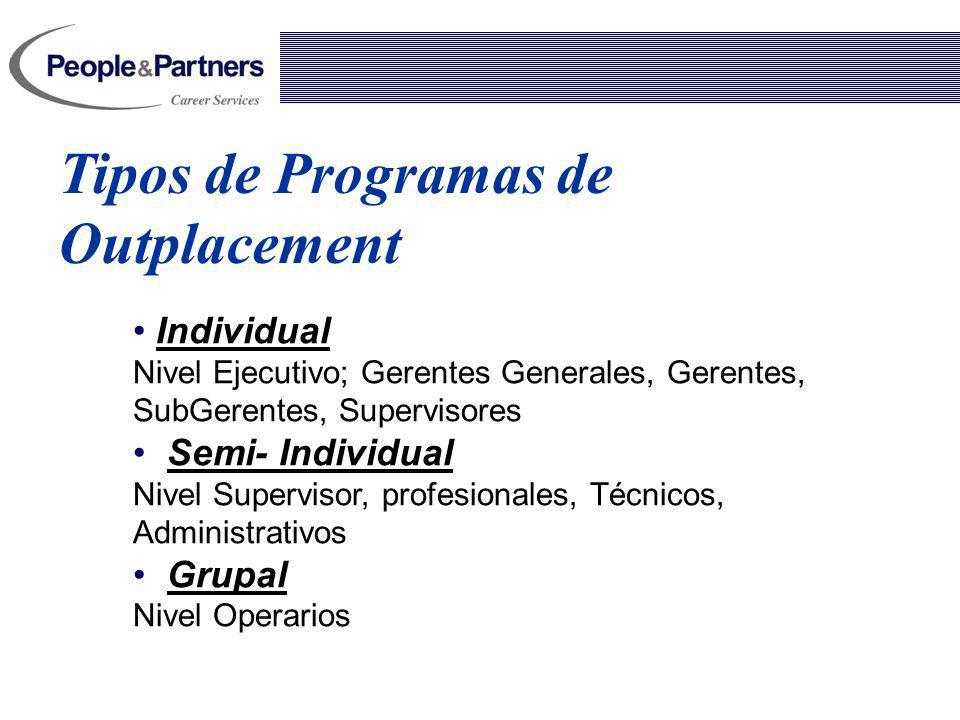 People&Partners
Career Services

Tipos de Programas de Outplacement

• Individual
Nivel Ejecutivo; Gerentes Generales, Gerentes, SubGerentes, Supervisores

• Semi- Individual
Nivel Supervisor, profesionales, Técnicos, Administrativos

• Grupal
Nivel Operarios